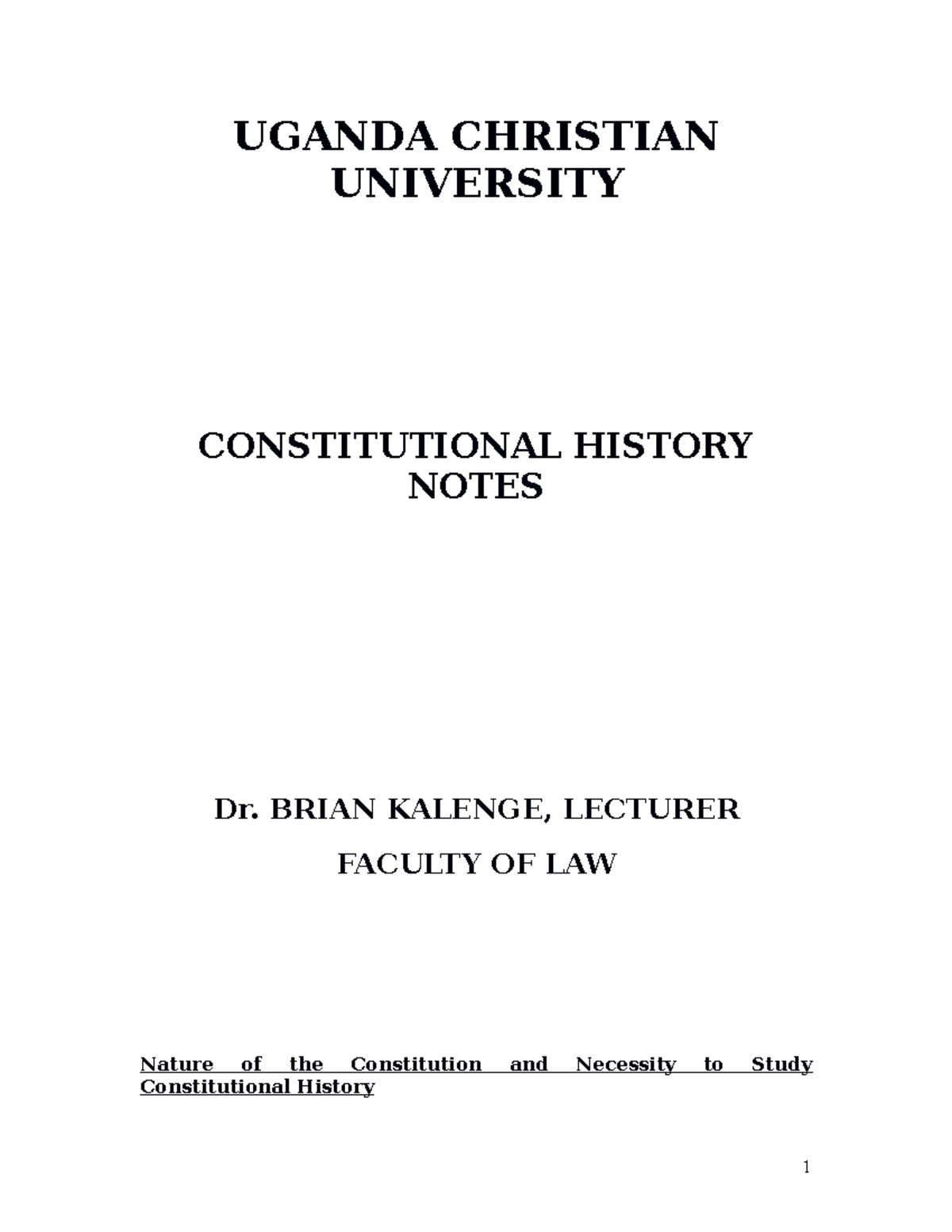 UGANDA CHRISTIAN UNIVERSITY

CONSTITUTIONAL HISTORY NOTES

Dr. BRIAN KALENGE, LECTURER

FACULTY OF LAW

Nature of the Constitution and Necessity to Study Constitutional History

1